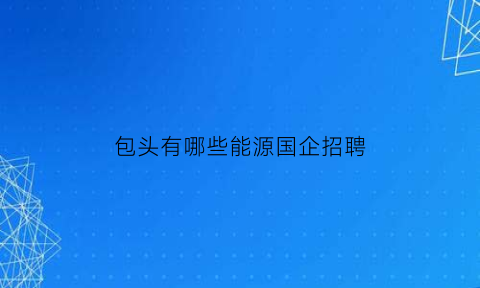 包头有哪些能源国企招聘